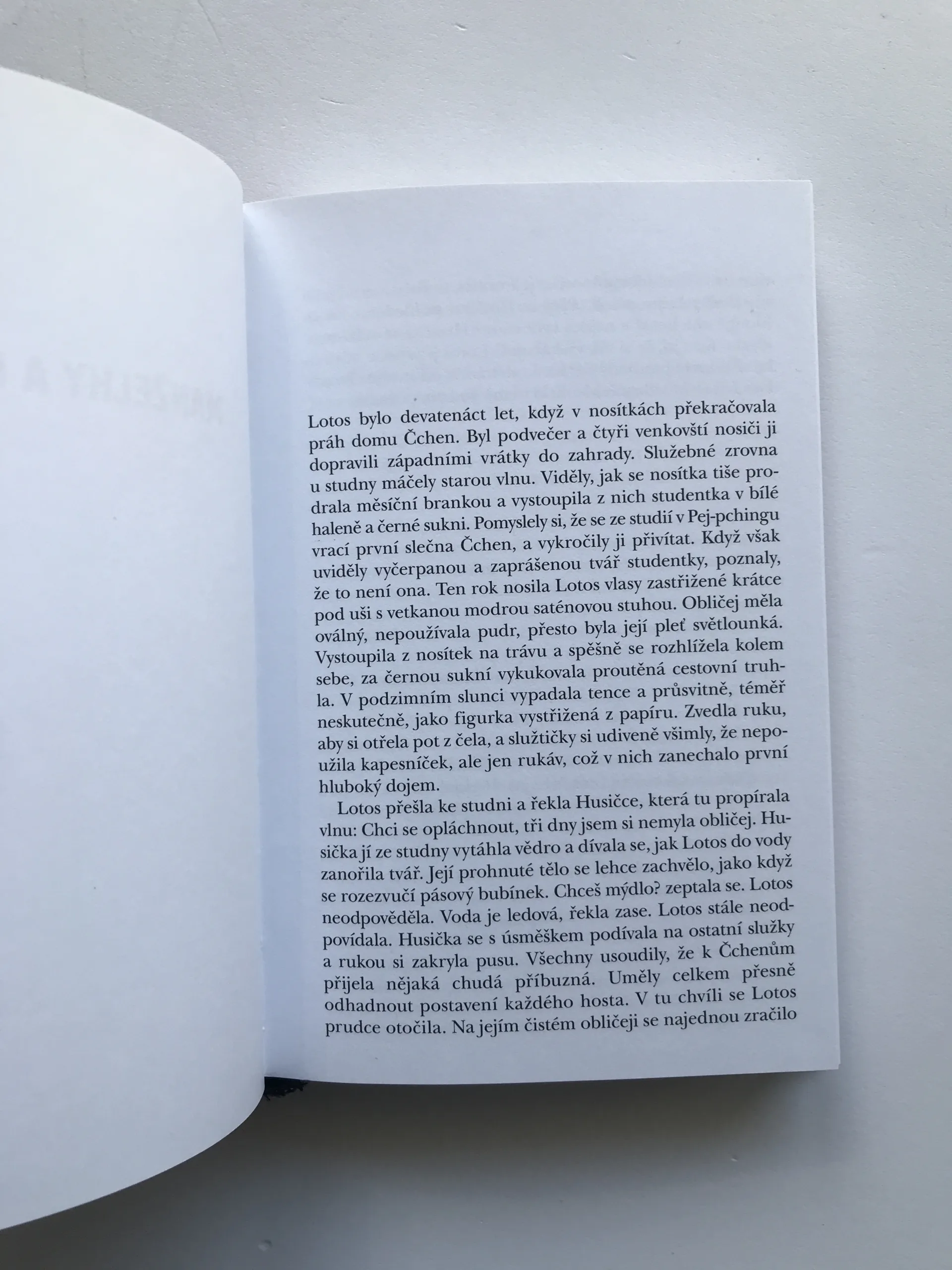 Lotos bylo devatenáct let, když v nosítkách překračovala práh domu Čchen. Byl podvečer a čtyři venkovští nosiči ji dopravili západními vrátky do zahrady. Služebné zrovna u studny máčely starou vlnu. Viděly, jak se nosítka tiše prodrala měsíční brankou a vystoupila z nich studentka v bílé haleně a černé sukni. Pomyslely si, že se ze studií v Pej-pchingu vrací první slečna Čchen, a vykročily ji přivítat. Když však uviděly vyčerpanou a zaprášenou tvář studentky, poznaly, že to není ona. Ten rok nosila Lotos vlasy zastřižené krátce pod uši s vetkanou modrou saténovou stuhou. Obličej měla oválný, nepoužívala pudr, přesto byla její pleť světlounká. Vystoupila z nosítek na trávu a spěšně se rozhlížela kolem sebe, za černou sukní vykukovala proutěná cestovní truhla. V podzimním slunci vypadala tence a průsvitně, téměř neskutečně, jako figurka vystřižená z papíru. Zvedla ruku, aby si otřela pot z čela, a služtičky si udiveně všimly, že nepoužila kapesníček, ale jen rukáv, což v nich zanechalo první hluboký dojem.

Lotos přešla ke studni a řekla Husičce, která tu propírala vlnu: Chci se opláchnout, tři dny jsem si nemyla obličej. Husička jí ze studny vytáhla vědro a dívala se, jak Lotos do vody zanořila tvář. Její prohnuté tělo se lehce zachvělo, jako když se rozezvučí pásový bubínek. Chceš mýdlo? zeptala se. Lotos neodpověděla. Voda je ledová, řekla zase. Lotos stále neodpovídala. Husička se s úsměškem podívala na ostatní služky a rukou si zakryla pusu. Všechny usoudily, že k Čchenům přijela nějaká chudá příbuzná. Uměly celkem přesně odhadnout postavení každého hosta. V tu chvíli se Lotos prudce otočila. Na jejím čistém obličeji se najednou zračilo